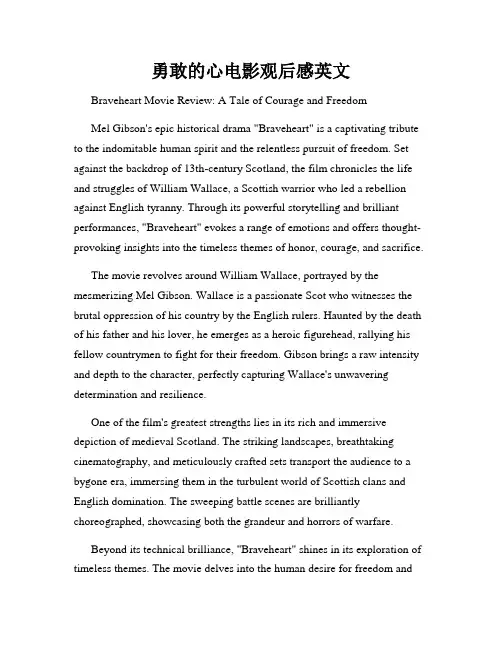 勇敢的心电影观后感英文

Braveheart Movie Review: A Tale of Courage and Freedom

Mel Gibson's epic historical drama "Braveheart" is a captivating tribute to the indomitable human spirit and the relentless pursuit of freedom. Set against the backdrop of 13th-century Scotland, the film chronicles the life and struggles of William Wallace, a Scottish warrior who led a rebellion against English tyranny. Through its powerful storytelling and brilliant performances, "Braveheart" evokes a range of emotions and offers thought-provoking insights into the timeless themes of honor, courage, and sacrifice.

The movie revolves around William Wallace, portrayed by the mesmerizing Mel Gibson. Wallace is a passionate Scot who witnesses the brutal oppression of his country by the English rulers. Haunted by the death of his father and his lover, he emerges as a heroic figurehead, rallying his fellow countrymen to fight for their freedom. Gibson brings a raw intensity and depth to the character, perfectly capturing Wallace's unwavering determination and resilience.

One of the film's greatest strengths lies in its rich and immersive depiction of medieval Scotland. The striking landscapes, breathtaking cinematography, and meticulously crafted sets transport the audience to a bygone era, immersing them in the turbulent world of Scottish clans and English domination. The sweeping battle scenes are brilliantly choreographed, showcasing both the grandeur and horrors of warfare.

Beyond its technical brilliance, "Braveheart" shines in its exploration of timeless themes. The movie delves into the human desire for freedom and